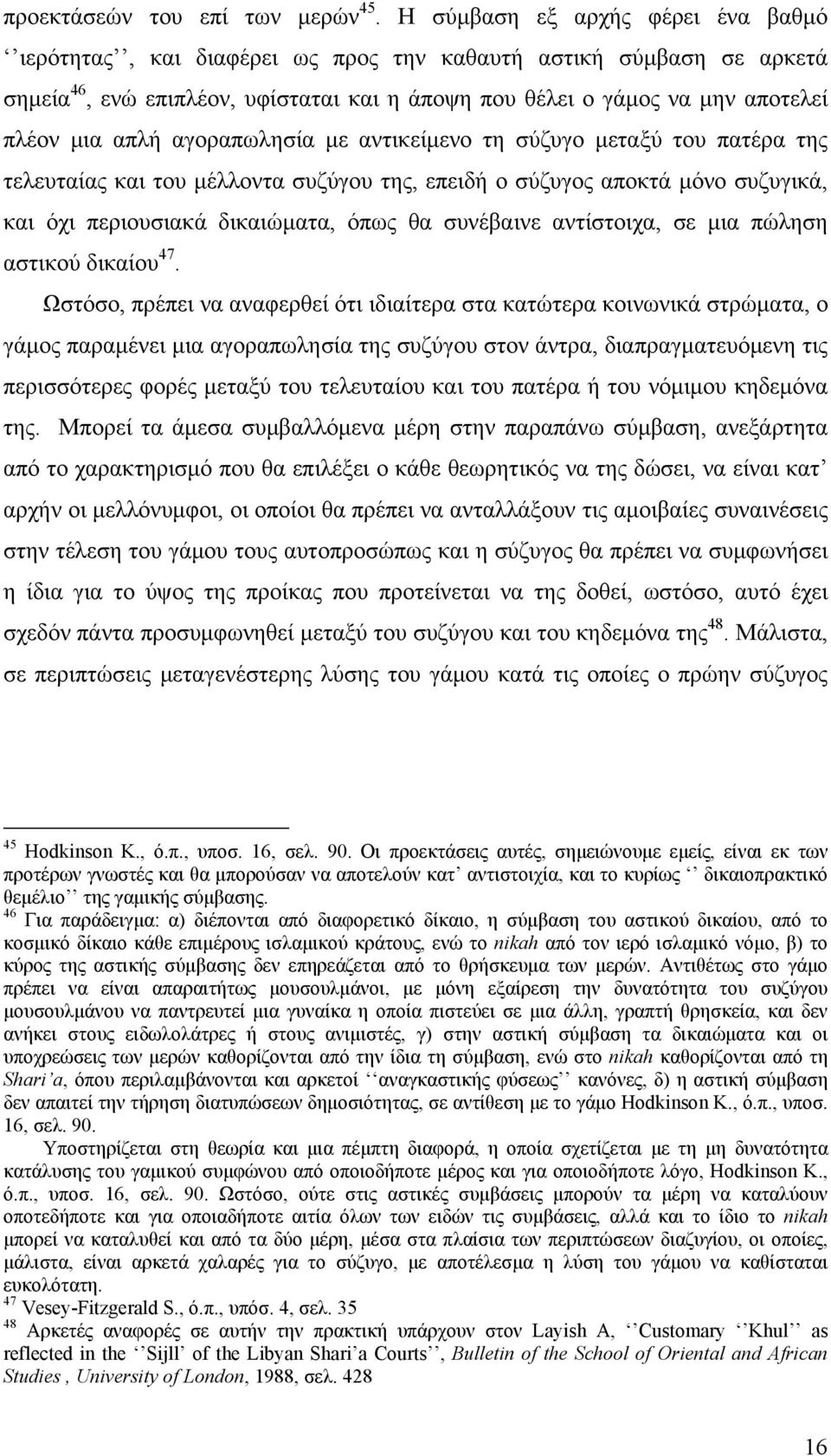 προεκτάσεών του επί των μερών$^{45}$. Η σύμβαση εξ αρχής φέρει ένα βαθμό ‘‘ιερότητας’’, και διαφέρει ως προς την καθαυτή αστική σύμβαση σε αρκετά σημεία$^{46}$, ενώ επιπλέον, υφίσταται και η άποψη που θέλει ο γάμος να μην αποτελεί πλέον μια απλή αγοραπωλησία με αντικείμενο τη σύζυγο μεταξύ του πατέρα της τελευταίας και του μέλλοντα συζύγου της, επειδή ο σύζυγος αποκτά μόνο συζυγικά, και όχι περιουσιακά δικαιώματα, όπως θα συνέβαινε αντίστοιχα, σε μια πώληση αστικού δικαίου$^{47}$.

Ωστόσο, πρέπει να αναφερθεί ότι ιδιαίτερα στα κατώτερα κοινωνικά στρώματα, ο γάμος παραμένει μια αγοραπωλησία της συζύγου στον άντρα, διαπραγματευόμενη τις περισσότερες φορές μεταξύ του τελευταίου και του πατέρα ή του νόμιμου κηδεμόνα της. Μπορεί τα άμεσα συμβαλλόμενα μέρη στην παραπάνω σύμβαση, ανεξάρτητα από το χαρακτηρισμό που θα επιλέξει ο κάθε θεωρητικός να της δώσει, να είναι κατ’ αρχήν οι μελλόνυμφοι, οι οποίοι θα πρέπει να ανταλλάξουν τις αμοιβαίες συναινέσεις στην τέλεση του γάμου τους αυτοπροσώπως και η σύζυγος θα πρέπει να συμφωνήσει η ίδια για το ύψος της προίκας που προτείνεται να της δοθεί, ωστόσο, αυτό έχει σχεδόν πάντα προσυμφωνηθεί μεταξύ του συζύγου και του κηδεμόνα της$^{48}$. Μάλιστα, σε περιπτώσεις μεταγενέστερης λύσης του γάμου κατά τις οποίες ο πρώην σύζυγος

$^{45}$ Hodkinson K., ό.π., υποσ. 16, σελ. 90. Οι προεκτάσεις αυτές, σημειώνουμε εμείς, είναι εκ των προτέρων γνωστές και θα μπορούσαν να αποτελούν κατ’ αντιστοιχία, και το κυρίως ‘‘ δικαιοπρακτικό θεμέλιο’’ της γαμικής σύμβασης.
$^{46}$ Για παράδειγμα: α) διέπονται από διαφορετικό δίκαιο, η σύμβαση του αστικού δικαίου, από το κοσμικό δίκαιο κάθε επιμέρους ισλαμικού κράτους, ενώ το nikah από τον ιερό ισλαμικό νόμο, β) το κύρος της αστικής σύμβασης δεν επηρεάζεται από το θρήσκευμα των μερών. Αντιθέτως στο γάμο πρέπει να είναι απαραιτήτως μουσουλμάνοι, με μόνη εξαίρεση την δυνατότητα του συζύγου μουσουλμάνου να παντρευτεί μια γυναίκα η οποία πιστεύει σε μια άλλη, γραπτή θρησκεία, και δεν ανήκει στους ειδωλολάτρες ή στους ανιμιστές, γ) στην αστική σύμβαση τα δικαιώματα και οι υποχρεώσεις των μερών καθορίζονται από την ίδια τη σύμβαση, ενώ στο nikah καθορίζονται από τη Shari’a, όπου περιλαμβάνονται και αρκετοί ‘‘αναγκαστικής φύσεως’’ κανόνες, δ) η αστική σύμβαση δεν απαιτεί την τήρηση διατυπώσεων δημοσιότητας, σε αντίθεση με το γάμο Hodkinson K., ό.π., υποσ. 16, σελ. 90.
Υποστηρίζεται στη θεωρία και μια πέμπτη διαφορά, η οποία σχετίζεται με τη μη δυνατότητα κατάλυσης του γαμικού συμφώνου από οποιοδήποτε μέρος και για οποιοδήποτε λόγο, Hodkinson K., ό.π., υποσ. 16, σελ. 90. Ωστόσο, ούτε στις αστικές συμβάσεις μπορούν τα μέρη να καταλύουν οποτεδήποτε και για οποιαδήποτε αιτία όλων των ειδών τις συμβάσεις, αλλά και το ίδιο το nikah μπορεί να καταλυθεί και από τα δύο μέρη, μέσα στα πλαίσια των περιπτώσεων διαζυγίου, οι οποίες, μάλιστα, είναι αρκετά χαλαρές για το σύζυγο, με αποτέλεσμα η λύση του γάμου να καθίσταται ευκολότατη.
$^{47}$ Vesey-Fitzgerald S., ό.π., υπόσ. 4, σελ. 35
$^{48}$ Αρκετές αναφορές σε αυτήν την πρακτική υπάρχουν στον Layish A, ‘‘Customary ‘‘Khul’’ as reflected in the ‘‘Sijll’’ of the Libyan Shari’a Courts’’, Bulletin of the School of Oriental and African Studies , University of London, 1988, σελ. 428

16